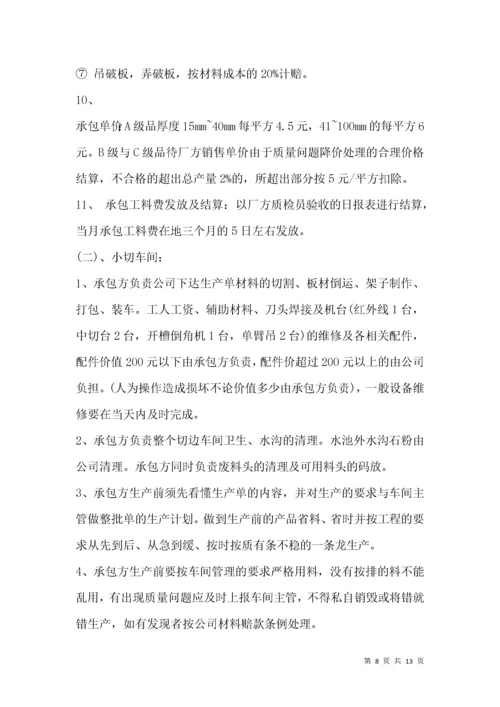 ⑦ 吊破板，弄破板，按材料成本的 20%计赔。

10、

承包单价 A 级品厚度 15mm~40mm 每平方 4.5 元，41~100mm 的每平方 6 元。B 级与 C 级品待厂方销售单价由于质量问题降价处理的合理价格结算，不合格的超出总产量 2%的，所超出部分按 5 元/平方扣除。

11、 承包工料费发放及结算：以厂方质检员验收的日报表进行结算，当月承包工料费在地三个月的 5 日左右发放。

(二)、小切车间：

1、承包方负责公司下达生产单材料的切割、板材倒运、架子制作、打包、装车。工人工资、辅助材料、刀头焊接及机台(红外线 1 台，中切台 2 台，开槽倒角机 1 台，单臂吊 2 台)的维修及各相关配件，配件价值 200 元以下由承包方负责，配件价超过 200 元以上的由公司负担。(人为操作造成损坏不论价值多少由承包方负责)，一般设备维修要在当天内及时完成。

2、承包方负责整个切边车间卫生、水沟的清理。水池外水沟石粉由公司清理。承包方同时负责废料头的清理及可用料头的码放。

3、承包方生产前须先看懂生产单的内容，并对生产的要求与车间主管做整批单的生产计划。做到生产前的产品省料、省时并按工程的要求从先到后、从急到缓、按时按质有条不稳的一条龙生产。

4、承包方生产前要按车间管理的要求严格用料，没有按排的料不能乱用，有出现质量问题应及时上报车间主管，不得私自销毁或将错就错生产，如有发现者按公司材料赔款条例处理。

第 8 页 共 13 页